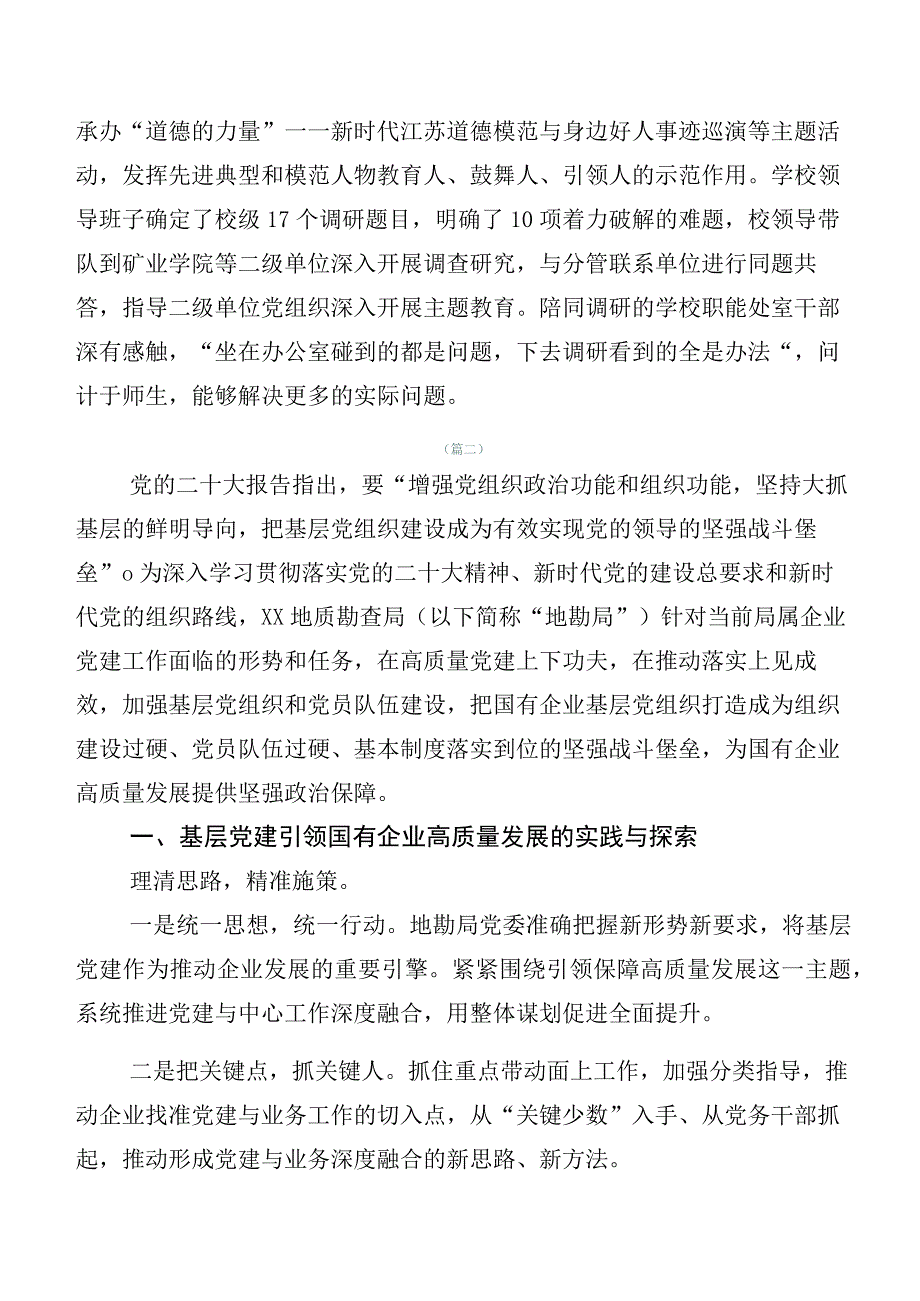 承办“道德的力量”一一新时代江苏道德模范与身边好人事迹巡演等主题活动，发挥先进典型和模范人物教育人、鼓舞人、引领人的示范作用。学校领导班子确定了校级17个调研题目，明确了10项着力破解的难题，校领导带队到矿业学院等二级单位深入开展调查研究，与分管联系单位进行同题共答，指导二级单位党组织深入开展主题教育。陪同调研的学校职能处室干部深有感触，“坐在办公室碰到的都是问题，下去调研看到的全是办法“，问计于师生，能够解决更多的实际问题。

（篇二）

党的二十大报告指出，要“增强党组织政治功能和组织功能，坚持大抓基层的鲜明导向，把基层党组织建设成为有效实现党的领导的坚强战斗堡垒”o为深入学习贯彻落实党的二十大精神、新时代党的建设总要求和新时代党的组织路线，XX地质勘查局（以下简称“地勘局”）针对当前局属企业党建工作面临的形势和任务，在高质量党建上下功夫，在推动落实上见成效，加强基层党组织和党员队伍建设，把国有企业基层党组织打造成为组织建设过硬、党员队伍过硬、基本制度落实到位的坚强战斗堡垒，为国有企业高质量发展提供坚强政治保障。

一、基层党建引领国有企业高质量发展的实践与探索

理清思路，精准施策。

一是统一思想，统一行动。地勘局党委准确把握新形势新要求，将基层党建作为推动企业发展的重要引擎。紧紧围绕引领保障高质量发展这一主题，系统推进党建与中心工作深度融合，用整体谋划促进全面提升。

二是把关键点，抓关键人。抓住重点带动面上工作，加强分类指导，推动企业找准党建与业务工作的切入点，从“关键少数”入手、从党务干部抓起，推动形成党建与业务深度融合的新思路、新方法。